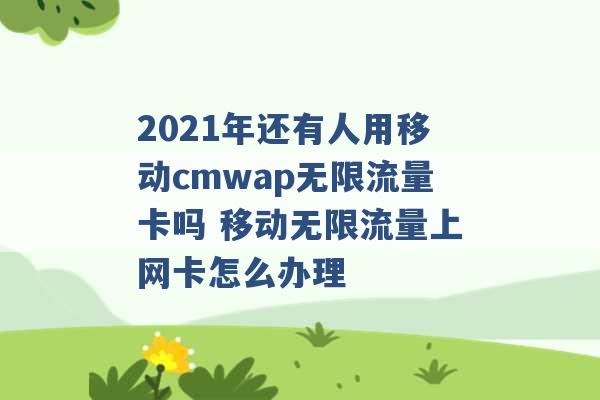 2021年还有人用移动cmwap无限流量卡吗 移动无限流量上网卡怎么办理